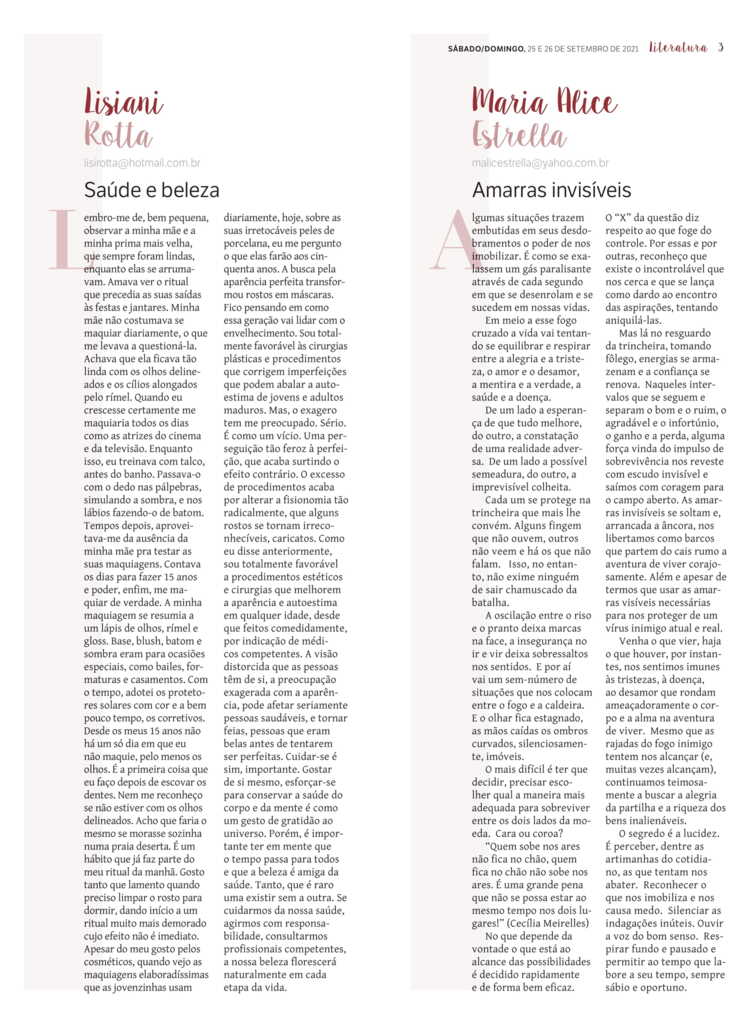 SÁBADO/DOMINGO, 25 E 26 DE SETEMBRO DE 2021 Literatura 3

Lisiani Rotta

lisirotta@hotmail.com.br

Saúde e beleza

Lembro-me de, bem pequena, observar a minha mãe e a minha prima mais velha, que sempre foram lindas, enquanto elas se arrumavam. Amava ver o ritual que precedia as suas saídas às festas e jantares. Minha mãe não costumava se maquiar diariamente, o que me levava a questioná-la. Achava que ela ficava tão linda com os olhos delineados e os cílios alongados pelo rímel. Quando eu crescesse certamente me maquiaria todos os dias como as atrizes do cinema e da televisão. Enquanto isso, eu treinava com talco, antes do banho. Passava-o com o dedo nas pálpebras, simulando a sombra, e nos lábios fazendo-o de batom. Tempos depois, aproveitava-me da ausência da minha mãe pra testar as suas maquiagens. Contava os dias para fazer 15 anos e poder, enfim, me maquiar de verdade. A minha maquiagem se resumia a um lápis de olhos, rímel e gloss. Base, blush, batom e sombra eram para ocasiões especiais, como bailes, formaturas e casamentos. Com o tempo, adotei os protetores solares com cor e a bem pouco tempo, os corretivos. Desde os meus 15 anos não há um só dia em que eu não maquie, pelo menos os olhos. É a primeira coisa que eu faço depois de escovar os dentes. Nem me reconheço se não estiver com os olhos delineados. Acho que faria o mesmo se morasse sozinha numa praia deserta. É um hábito que já faz parte do meu ritual da manhã. Gosto tanto que lamento quando preciso limpar o rosto para dormir, dando início a um ritual muito mais demorado cujo efeito não é imediato. Apesar do meu gosto pelos cosméticos, quando vejo as maquiagens elaboradíssimas que as jovenzinhas usam diariamente, hoje, sobre as suas irretocáveis peles de porcelana, eu me pergunto o que elas farão aos cinquenta anos. A busca pela aparência perfeita transformou rostos em máscaras. Fico pensando em como essa geração vai lidar com o envelhecimento. Sou totalmente favorável às cirurgias plásticas e procedimentos que corrigem imperfeições que podem abalar a autoestima de jovens e adultos maduros. Mas, o exagero tem me preocupado. Sério. É como um vício. Uma perseguição tão feroz à perfeição, que acaba surtindo o efeito contrário. O excesso de procedimentos acaba por alterar a fisionomia tão radicalmente, que alguns rostos se tornam irreconhecíveis, caricatos. Como eu disse anteriormente, sou totalmente favorável a procedimentos estéticos e cirurgias que melhorem a aparência e autoestima em qualquer idade, desde que feitos comedidamente, por indicação de médicos competentes. A visão distorcida que as pessoas têm de si, a preocupação exagerada com a aparência, pode afetar seriamente pessoas saudáveis, e tornar feias, pessoas que eram belas antes de tentarem ser perfeitas. Cuidar-se é sim, importante. Gostar de si mesmo, esforçar-se para conservar a saúde do corpo e da mente é como um gesto de gratidão ao universo. Porém, é importante ter em mente que o tempo passa para todos e que a beleza é amiga da saúde. Tanto, que é raro uma existir sem a outra. Se cuidarmos da nossa saúde, agirmos com responsabilidade, consultarmos profissionais competentes, a nossa beleza florescerá naturalmente em cada etapa da vida.

Maria Alice Estrella

malicestrella@yahoo.com.br

Amarras invisíveis

Algumas situações trazem embutidas em seus desdobramentos o poder de nos imobilizar. É como se exalassem um gás paralisante através de cada segundo em que se desenrolam e se sucedem em nossas vidas.

Em meio a esse fogo cruzado a vida vai tentando se equilibrar e respirar entre a alegria e a tristeza, o amor e o desamor, a mentira e a verdade, a saúde e a doença.

De um lado a esperança de que tudo melhore, do outro, a constatação de uma realidade adversa. De um lado a possível semeadura, do outro, a imprevisível colheita.

Cada um se protege na trincheira que mais lhe convém. Alguns fingem que não ouvem, outros não veem e há os que não falam. Isso, no entanto, não exime ninguém de sair chamuscado da batalha.

A oscilação entre o riso e o pranto deixa marcas na face, a insegurança no ir e vir deixa sobressaltos nos sentidos. E por aí vai um sem-número de situações que nos colocam entre o fogo e a caldeira. E o olhar fica estagnado, as mãos caídas os ombros curvados, silenciosamente, imóveis.

O mais difícil é ter que decidir, precisar escolher qual a maneira mais adequada para sobreviver entre os dois lados da moeda. Cara ou coroa?

"Quem sobe nos ares não fica no chão, quem fica no chão não sobe nos ares. É uma grande pena que não se possa estar ao mesmo tempo nos dois lugares!" (Cecília Meirelles)

No que depende da vontade o que está ao alcance das possibilidades é decidido rapidamente e de forma bem eficaz.

O "X" da questão diz respeito ao que foge do controle. Por essas e por outras, reconheço que existe o incontrolável que nos cerca e que se lança como dardo ao encontro das aspirações, tentando aniquilá-las.

Mas lá no resguardo da trincheira, tomando fôlego, energias se armazenam e a confiança se renova. Naqueles intervalos que se seguem e separam o bom e o ruim, o agradável e o infortúnio, o ganho e a perda, alguma força vinda do impulso de sobrevivência nos reveste com escudo invisível e saímos com coragem para o campo aberto. As amarras invisíveis se soltam e, arrancada a âncora, nos libertamos como barcos que partem do cais rumo a aventura de viver corajosamente. Além e apesar de termos que usar as amarras visíveis necessárias para nos proteger de um vírus inimigo atual e real.

Venha o que vier, haja o que houver, por instantes, nos sentimos imunes às tristezas, à doença, ao desamor que rondam ameaçadoramente o corpo e a alma na aventura de viver. Mesmo que as rajadas do fogo inimigo tentem nos alcançar (e, muitas vezes alcançam), continuamos teimosamente a buscar a alegria da partilha e a riqueza dos bens inalienáveis.

O segredo é a lucidez. É perceber, dentre as artimanhas do cotidiano, as que tentam nos abater. Reconhecer o que nos imobiliza e nos causa medo. Silenciar as indagações inúteis. Ouvir a voz do bom senso. Respirar fundo e pausado e permitir ao tempo que labore a seu tempo, sempre sábio e oportuno.